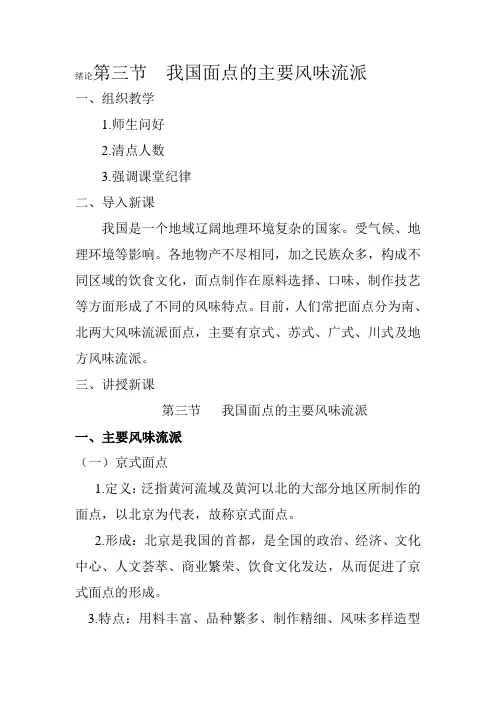 绪论第三节　我国面点的主要风味流派

一、组织教学

1.师生问好

2.清点人数

3.强调课堂纪律

二、导入新课

我国是一个地域辽阔地理环境复杂的国家。受气候、地理环境等影响。各地物产不尽相同，加之民族众多，构成不同区域的饮食文化，面点制作在原料选择、口味、制作技艺等方面形成了不同的风味特点。目前，人们常把面点分为南、北两大风味流派面点，主要有京式、苏式、广式、川式及地方风味流派。

三、讲授新课

第三节　我国面点的主要风味流派

一、主要风味流派

（一）京式面点

1.定义：泛指黄河流域及黄河以北的大部分地区所制作的面点，以北京为代表，故称京式面点。

2.形成：北京是我国的首都，是全国的政治、经济、文化中心、人文荟萃、商业繁荣、饮食文化发达，从而促进了京式面点的形成。

3.特点：用料丰富、品种繁多、制作精细、风味多样造型